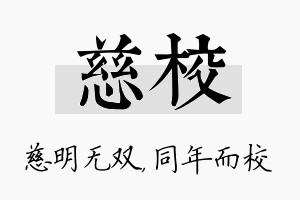 慈校

慈明无双，同年而校